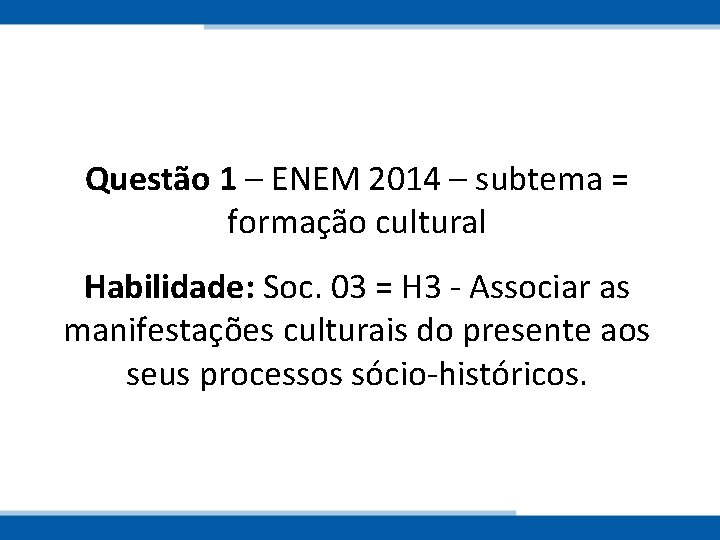 Questão 1 – ENEM 2014 – subtema = formação cultural

Habilidade: Soc. 03 = H3 - Associar as manifestações culturais do presente aos seus processos sócio-históricos.